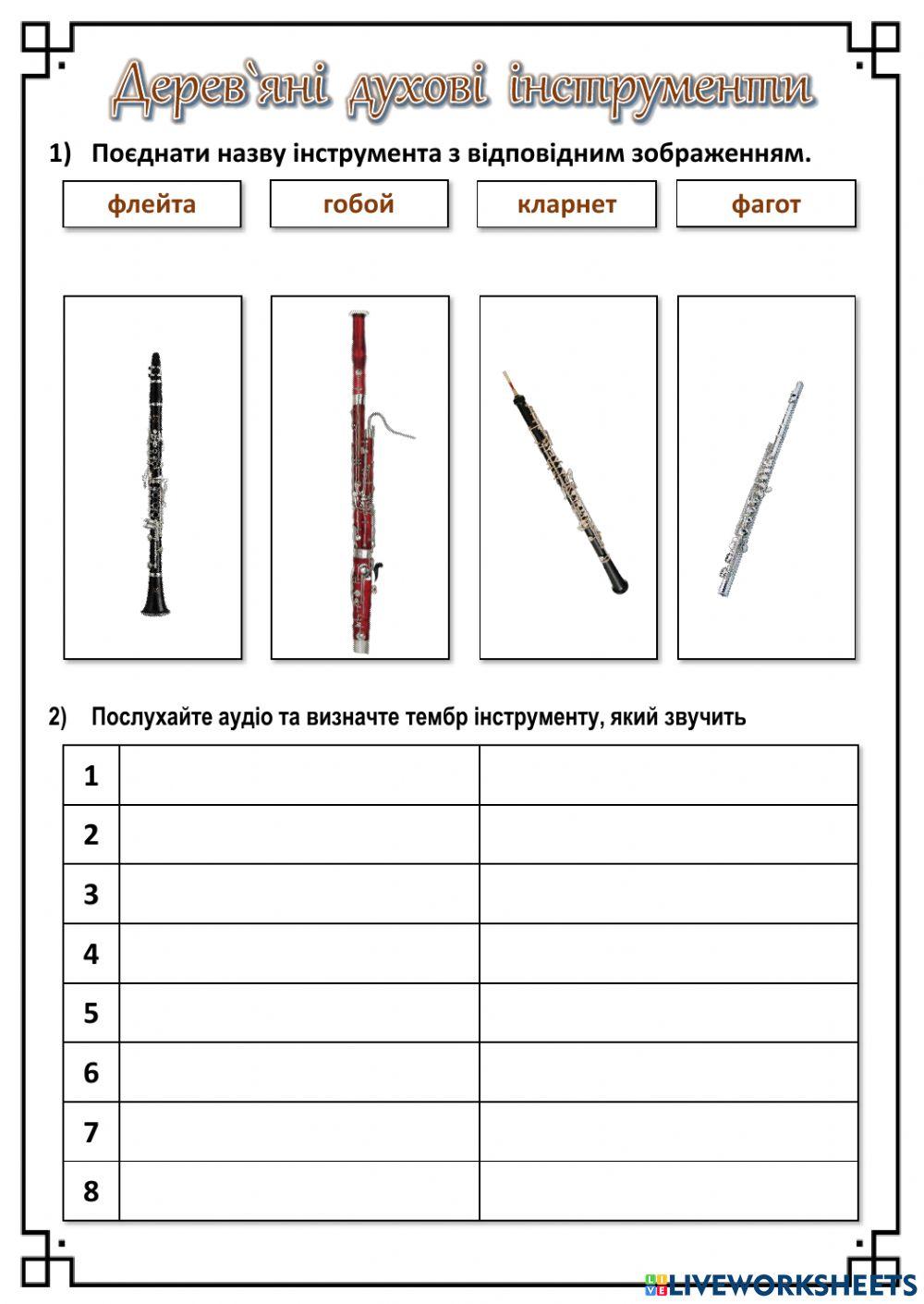 Дерев`яні духові інструменти

1) Поєднати назву інструмента з відповідним зображенням.

флейта

гобой

кларнет

фагот

2) Послухайте аудіо та визначте тембр інструменту, який звучить

| 1 | | |
|---|---|---|
| 2 | | |
| 3 | | |
| 4 | | |
| 5 | | |
| 6 | | |
| 7 | | |
| 8 | | |

LIVEWORKSHEETS